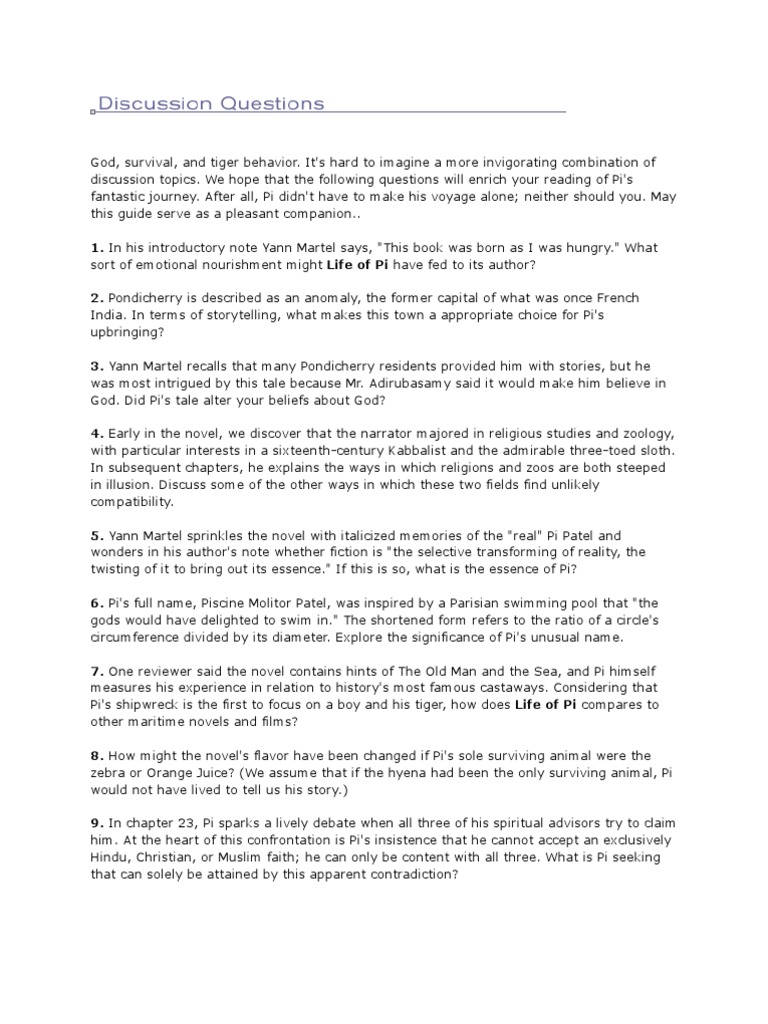 Discussion Questions

God, survival, and tiger behavior. It's hard to imagine a more invigorating combination of discussion topics. We hope that the following questions will enrich your reading of Pi's fantastic journey. After all, Pi didn't have to make his voyage alone; neither should you. May this guide serve as a pleasant companion..

1. In his introductory note Yann Martel says, "This book was born as I was hungry." What sort of emotional nourishment might Life of Pi have fed to its author?

2. Pondicherry is described as an anomaly, the former capital of what was once French India. In terms of storytelling, what makes this town a appropriate choice for Pi's upbringing?

3. Yann Martel recalls that many Pondicherry residents provided him with stories, but he was most intrigued by this tale because Mr. Adirubasamy said it would make him believe in God. Did Pi's tale alter your beliefs about God?

4. Early in the novel, we discover that the narrator majored in religious studies and zoology, with particular interests in a sixteenth-century Kabbalist and the admirable three-toed sloth. In subsequent chapters, he explains the ways in which religions and zoos are both steeped in illusion. Discuss some of the other ways in which these two fields find unlikely compatibility.

5. Yann Martel sprinkles the novel with italicized memories of the "real" Pi Patel and wonders in his author's note whether fiction is "the selective transforming of reality, the twisting of it to bring out its essence." If this is so, what is the essence of Pi?

6. Pi's full name, Piscine Molitor Patel, was inspired by a Parisian swimming pool that "the gods would have delighted to swim in." The shortened form refers to the ratio of a circle's circumference divided by its diameter. Explore the significance of Pi's unusual name.

7. One reviewer said the novel contains hints of The Old Man and the Sea, and Pi himself measures his experience in relation to history's most famous castaways. Considering that Pi's shipwreck is the first to focus on a boy and his tiger, how does Life of Pi compares to other maritime novels and films?

8. How might the novel's flavor have been changed if Pi's sole surviving animal were the zebra or Orange Juice? (We assume that if the hyena had been the only surviving animal, Pi would not have lived to tell us his story.)

9. In chapter 23, Pi sparks a lively debate when all three of his spiritual advisors try to claim him. At the heart of this confrontation is Pi's insistence that he cannot accept an exclusively Hindu, Christian, or Muslim faith; he can only be content with all three. What is Pi seeking that can solely be attained by this apparent contradiction?